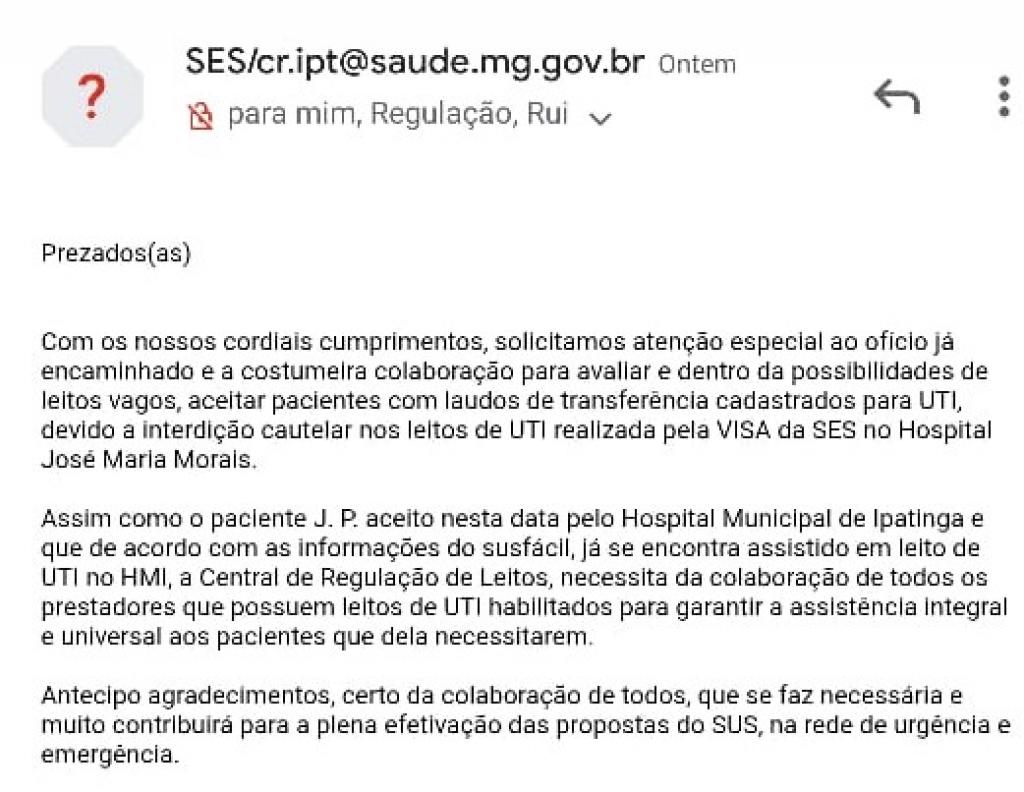 ?

SES/cr.ipt@saude.mg.gov.br Ontem

para mim, Regulação, Rui

Prezados(as)

Com os nossos cordiais cumprimentos, solicitamos atenção especial ao ofício já encaminhado e a costumeira colaboração para avaliar e dentro da possibilidades de leitos vagos, aceitar pacientes com laudos de transferência cadastrados para UTI, devido a interdição cautelar nos leitos de UTI realizada pela VISA da SES no Hospital José Maria Morais.

Assim como o paciente J. P. aceito nesta data pelo Hospital Municipal de Ipatinga e que de acordo com as informações do susfácil, já se encontra assistido em leito de UTI no HMI, a Central de Regulação de Leitos, necessita da colaboração de todos os prestadores que possuem leitos de UTI habilitados para garantir a assistência integral e universal aos pacientes que dela necessitarem.

Antecipo agradecimentos, certo da colaboração de todos, que se faz necessária e muito contribuirá para a plena efetivação das propostas do SUS, na rede de urgência e emergência.